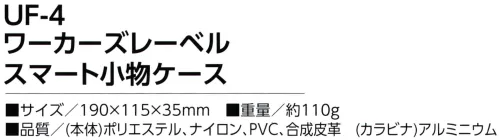 UF-4
ワーカーズレーベル
スマート小物ケース

■サイズ／190×115×35mm　■重量／約110g
■品質／(本体)ポリエステル、ナイロン、PVC、合成皮革　(カラビナ)アルミニウム